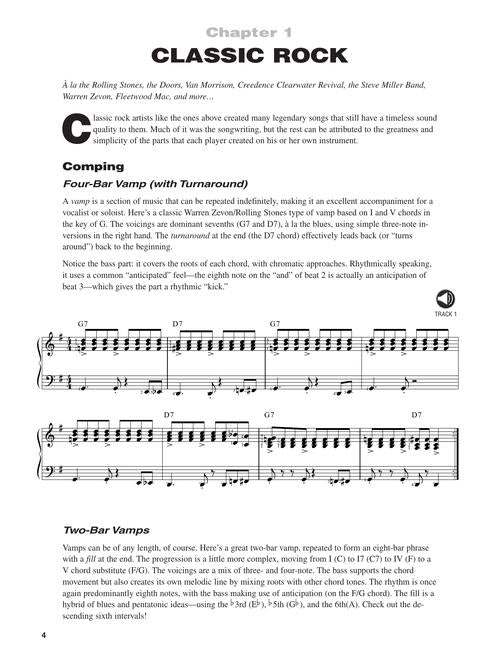 Chapter 1

CLASSIC ROCK

À la the Rolling Stones, the Doors, Van Morrison, Creedence Clearwater Revival, the Steve Miller Band, Warren Zevon, Fleetwood Mac, and more...

Classic rock artists like the ones above created many legendary songs that still have a timeless sound quality to them. Much of it was the songwriting, but the rest can be attributed to the greatness and simplicity of the parts that each player created on his or her own instrument.

Comping

Four-Bar Vamp (with Turnaround)

A vamp is a section of music that can be repeated indefinitely, making it an excellent accompaniment for a vocalist or soloist. Here's a classic Warren Zevon/Rolling Stones type of vamp based on I and V chords in the key of G. The voicings are dominant sevenths (G7 and D7), à la the blues, using simple three-note inversions in the right hand. The turnaround at the end (the D7 chord) effectively leads back (or "turns around") back to the beginning.

Notice the bass part: it covers the roots of each chord, with chromatic approaches. Rhythmically speaking, it uses a common "anticipated" feel—the eighth note on the "and" of beat 2 is actually an anticipation of beat 3—which gives the part a rhythmic "kick."

TRACK 1

G7 D7 G7

D7 G7 D7

Two-Bar Vamps

Vamps can be of any length, of course. Here's a great two-bar vamp, repeated to form an eight-bar phrase with a fill at the end. The progression is a little more complex, moving from I (C) to I7 (C7) to IV (F) to a V chord substitute (F/G). The voicings are a mix of three- and four-note. The bass supports the chord movement but also creates its own melodic line by mixing roots with other chord tones. The rhythm is once again predominantly eighth notes, with the bass making use of anticipation (on the F/G chord). The fill is a hybrid of blues and pentatonic ideas—using the ♭3rd (E♭), ♭5th (G♭), and the 6th(A). Check out the descending sixth intervals!

4